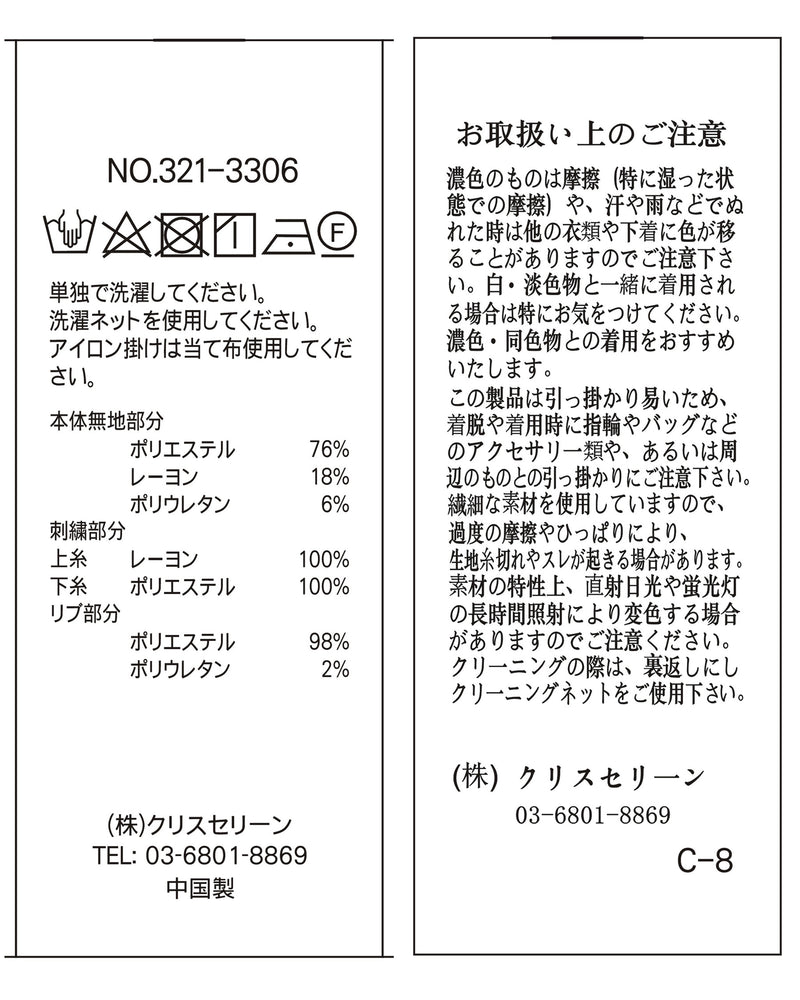 NO.321-3306

F

単独で洗濯してください。
洗濯ネットを使用してください。
アイロン掛けは当て布使用してください。

本体無地部分
ポリエステル 76%
レーヨン 18%
ポリウレタン 6%
刺繍部分
上糸 レーヨン 100%
下糸 ポリエステル 100%
リブ部分
ポリエステル 98%
ポリウレタン 2%

(株)クリスセリーン
TEL: 03-6801-8869
中国製

お取扱い上のご注意

濃色のものは摩擦（特に湿った状態での摩擦）や、汗や雨などでぬれた時は他の衣類や下着に色が移ることがありますのでご注意下さい。白・淡色物と一緒に着用される場合は特にお気をつけてください。濃色・同色物との着用をおすすめいたします。
この製品は引っ掛かり易いため、着脱や着用時に指輪やバッグなどのアクセサリー類や、あるいは周辺のものとの引っ掛かりにご注意下さい。
繊細な素材を使用していますので、過度の摩擦やひっぱりにより、生地糸切れやスレが起きる場合があります。
素材の特性上、直射日光や蛍光灯の長時間照射により変色する場合がありますのでご注意ください。
クリーニングの際は、裏返しにしクリーニングネットをご使用下さい。

(株) クリスセリーン
03-6801-8869

C-8